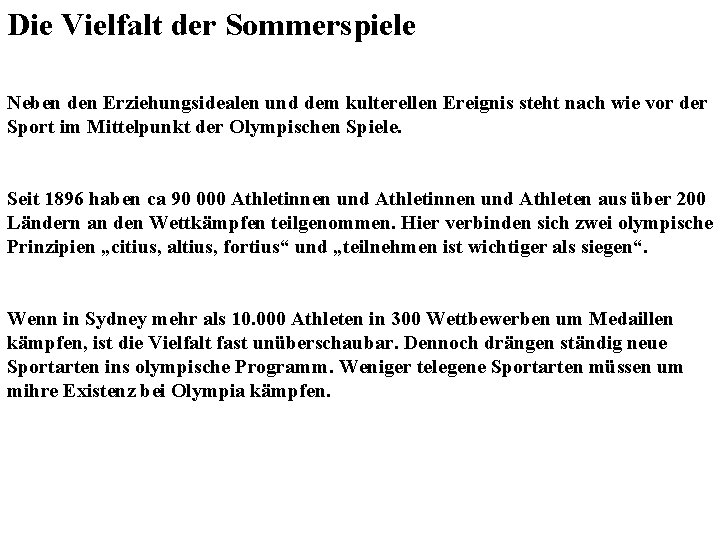 Die Vielfalt der Sommerspiele

Neben den Erziehungsidealen und dem kulterellen Ereignis steht nach wie vor der Sport im Mittelpunkt der Olympischen Spiele.

Seit 1896 haben ca 90 000 Athletinnen und Athletinnen und Athleten aus über 200 Ländern an den Wettkämpfen teilgenommen. Hier verbinden sich zwei olympische Prinzipien „citius, altius, fortius“ und „teilnehmen ist wichtiger als siegen“.

Wenn in Sydney mehr als 10.000 Athleten in 300 Wettbewerben um Medaillen kämpfen, ist die Vielfalt fast unüberschaubar. Dennoch drängen ständig neue Sportarten ins olympische Programm. Weniger telegene Sportarten müssen um mihre Existenz bei Olympia kämpfen.